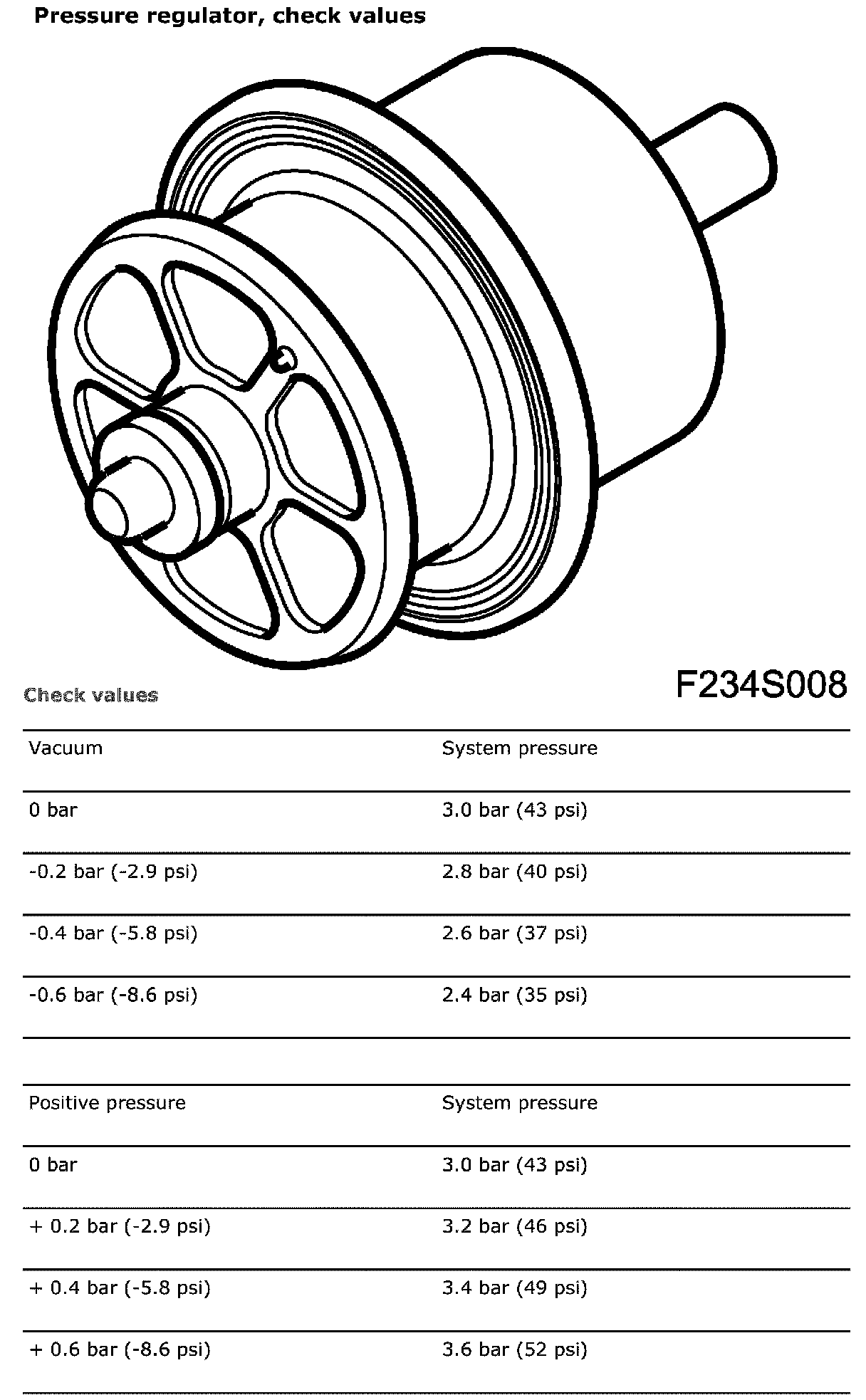 Pressure regulator, check values

F234S008

Check values

| Vacuum | System pressure |
|---|---|
| 0 bar | 3.0 bar (43 psi) |
| -0.2 bar (-2.9 psi) | 2.8 bar (40 psi) |
| -0.4 bar (-5.8 psi) | 2.6 bar (37 psi) |
| -0.6 bar (-8.6 psi) | 2.4 bar (35 psi) |

| Positive pressure | System pressure |
|---|---|
| 0 bar | 3.0 bar (43 psi) |
| + 0.2 bar (-2.9 psi) | 3.2 bar (46 psi) |
| + 0.4 bar (-5.8 psi) | 3.4 bar (49 psi) |
| + 0.6 bar (-8.6 psi) | 3.6 bar (52 psi) |